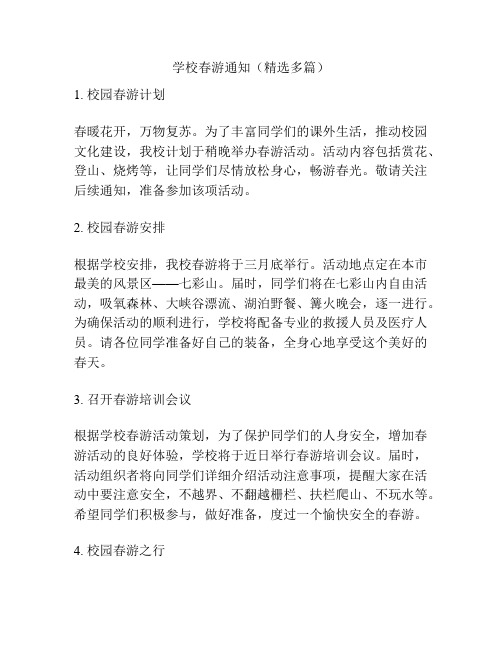 学校春游通知（精选多篇）

1. 校园春游计划

春暖花开，万物复苏。为了丰富同学们的课外生活，推动校园文化建设，我校计划于稍晚举办春游活动。活动内容包括赏花、登山、烧烤等，让同学们尽情放松身心，畅游春光。敬请关注后续通知，准备参加该项活动。

2. 校园春游安排

根据学校安排，我校春游将于三月底举行。活动地点定在本市最美的风景区——七彩山。届时，同学们将在七彩山内自由活动，吸氧森林、大峡谷漂流、湖泊野餐、篝火晚会，逐一进行。为确保活动的顺利进行，学校将配备专业的救援人员及医疗人员。请各位同学准备好自己的装备，全身心地享受这个美好的春天。

3. 召开春游培训会议

根据学校春游活动策划，为了保护同学们的人身安全，增加春游活动的良好体验，学校将于近日举行春游培训会议。届时，活动组织者将向同学们详细介绍活动注意事项，提醒大家在活动中要注意安全，不越界、不翻越栅栏、扶栏爬山、不玩水等。希望同学们积极参与，做好准备，度过一个愉快安全的春游。

4. 校园春游之行